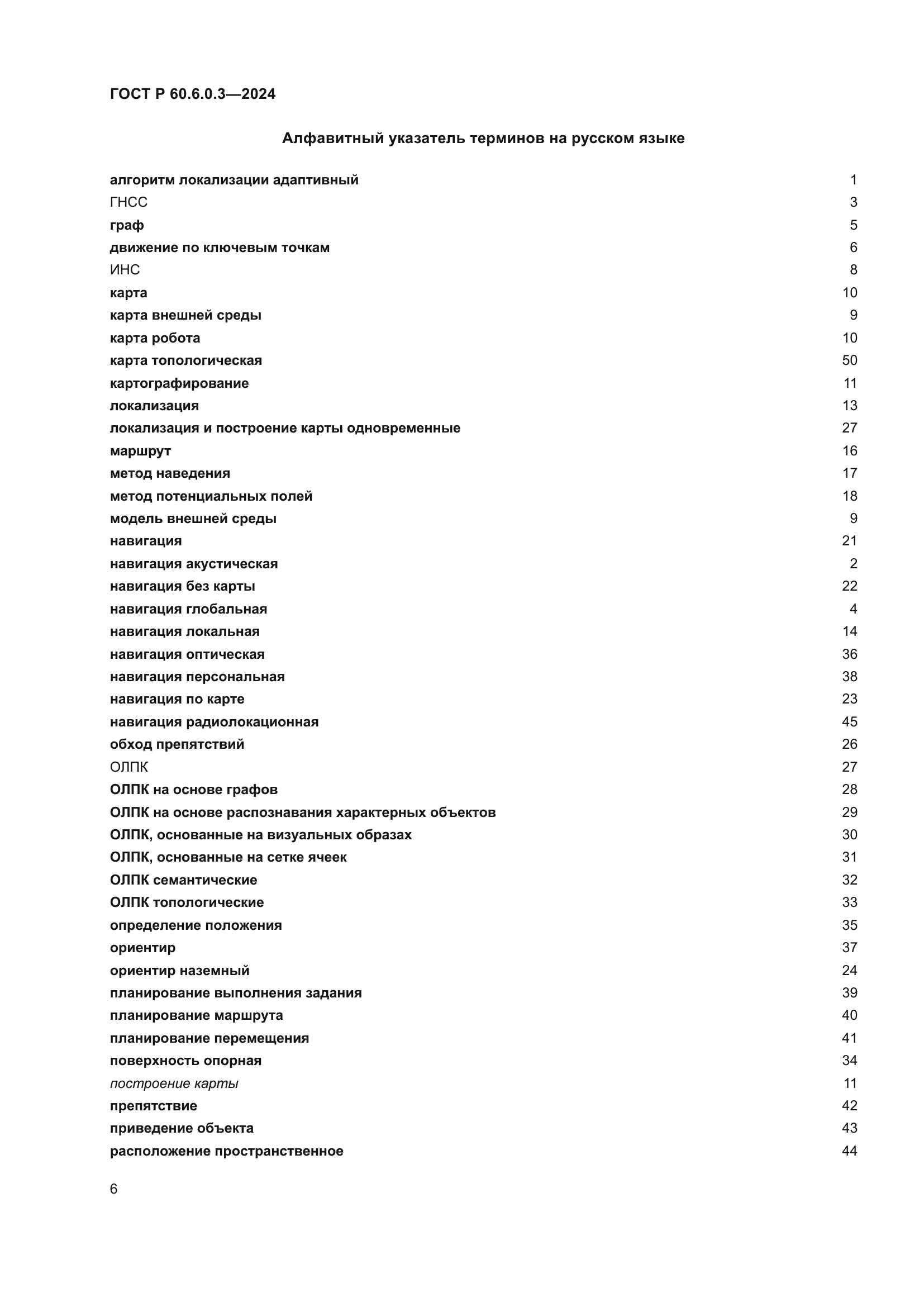 ГОСТ Р 60.6.0.3—2024

Алфавитный указатель терминов на русском языке

алгоритм локализации адаптивный 1
ГНСС 3
граф 5
движение по ключевым точкам 6
ИНС 8
карта 10
карта внешней среды 9
карта робота 10
карта топологическая 50
картографирование 11
локализация 13
локализация и построение карты одновременные 27
маршрут 16
метод наведения 17
метод потенциальных полей 18
модель внешней среды 9
навигация 21
навигация акустическая 2
навигация без карты 22
навигация глобальная 4
навигация локальная 14
навигация оптическая 36
навигация персональная 38
навигация по карте 23
навигация радиолокационная 45
обход препятствий 26
ОЛПК 27
ОЛПК на основе графов 28
ОЛПК на основе распознавания характерных объектов 29
ОЛПК, основанные на визуальных образах 30
ОЛПК, основанные на сетке ячеек 31
ОЛПК семантические 32
ОЛПК топологические 33
определение положения 35
ориентир 37
ориентир наземный 24
планирование выполнения задания 39
планирование маршрута 40
планирование перемещения 41
поверхность опорная 34
построение карты 11
препятствие 42
приведение объекта 43
расположение пространственное 44

6